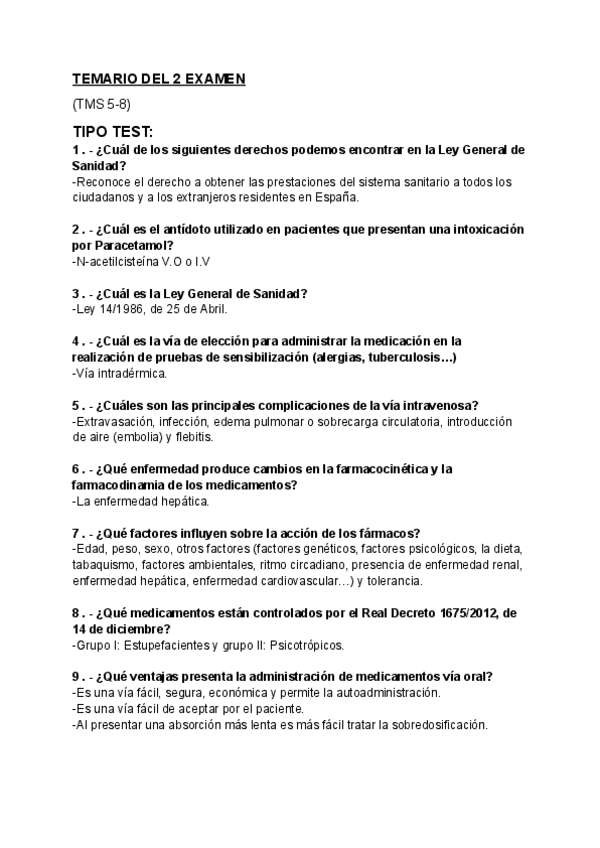 TEMARIO DEL 2 EXAMEN

(TMS 5-8)

TIPO TEST:

1 . - ¿Cuál de los siguientes derechos podemos encontrar en la Ley General de Sanidad?
-Reconoce el derecho a obtener las prestaciones del sistema sanitario a todos los ciudadanos y a los extranjeros residentes en España.

2 . - ¿Cuál es el antídoto utilizado en pacientes que presentan una intoxicación por Paracetamol?
-N-acetilcisteína V.O o I.V

3 . - ¿Cuál es la Ley General de Sanidad?
-Ley 14/1986, de 25 de Abril.

4 . - ¿Cuál es la vía de elección para administrar la medicación en la realización de pruebas de sensibilización (alergias, tuberculosis…)
-Vía intradérmica.

5 . - ¿Cuáles son las principales complicaciones de la vía intravenosa?
-Extravasación, infección, edema pulmonar o sobrecarga circulatoria, introducción de aire (embolia) y flebitis.

6 . - ¿Qué enfermedad produce cambios en la farmacocinética y la farmacodinamia de los medicamentos?
-La enfermedad hepática.

7 . - ¿Qué factores influyen sobre la acción de los fármacos?
-Edad, peso, sexo, otros factores (factores genéticos, factores psicológicos, la dieta, tabaquismo, factores ambientales, ritmo circadiano, presencia de enfermedad renal, enfermedad hepática, enfermedad cardiovascular…) y tolerancia.

8 . - ¿Qué medicamentos están controlados por el Real Decreto 1675/2012, de 14 de diciembre?
-Grupo I: Estupefacientes y grupo II: Psicotrópicos.

9 . - ¿Qué ventajas presenta la administración de medicamentos vía oral?
-Es una vía fácil, segura, económica y permite la autoadministración.
-Es una vía fácil de aceptar por el paciente.
-Al presentar una absorción más lenta es más fácil tratar la sobredosificación.